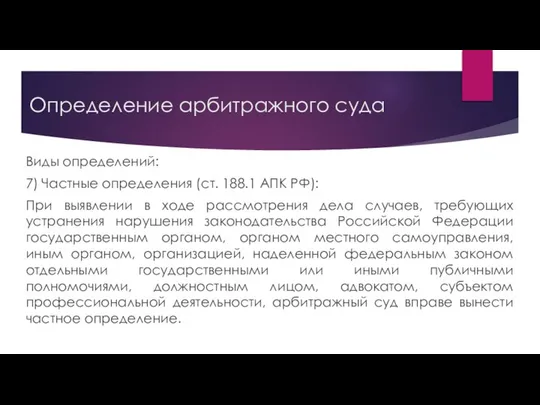 Определение арбитражного суда

Виды определений:

7) Частные определения (ст. 188.1 АПК РФ):

При выявлении в ходе рассмотрения дела случаев, требующих устранения нарушения законодательства Российской Федерации государственным органом, органом местного самоуправления, иным органом, организацией, наделенной федеральным законом отдельными государственными или иными публичными полномочиями, должностным лицом, адвокатом, субъектом профессиональной деятельности, арбитражный суд вправе вынести частное определение.